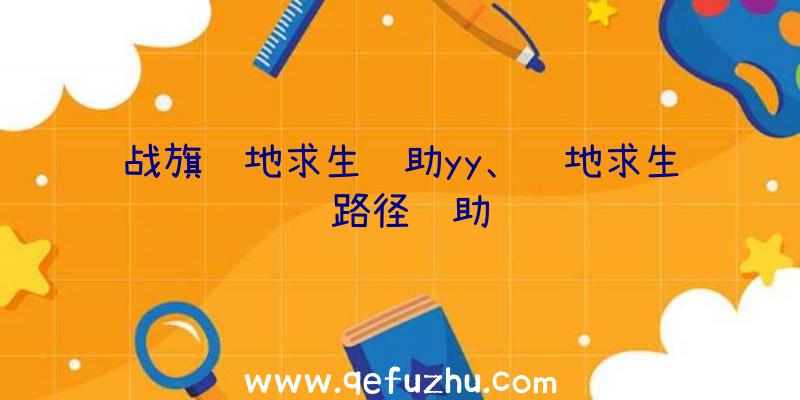 战旗 地求生 助yy、 地求生 路径 助

www.qefuzhu.com